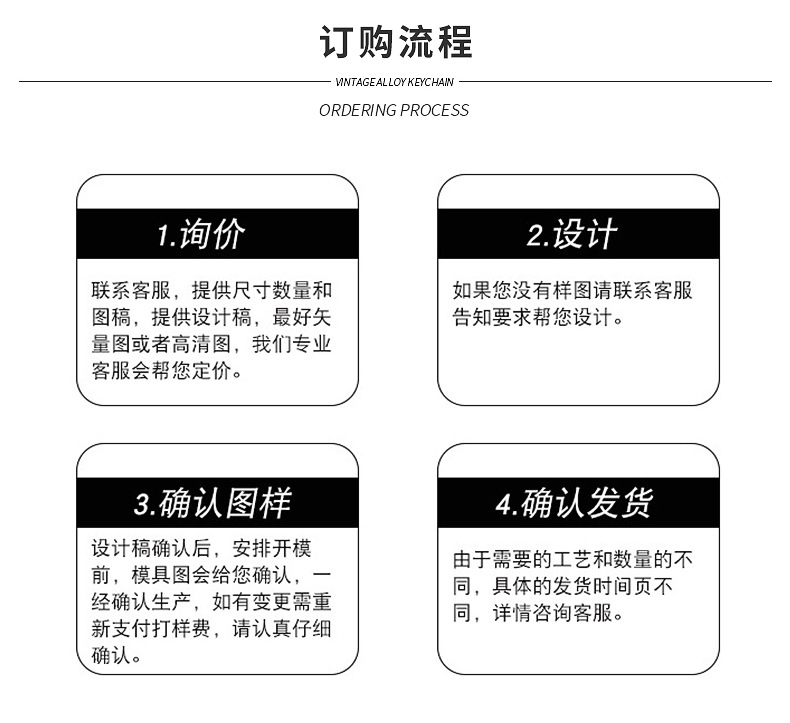 订购流程

VINTAGE ALLOY KEYCHAIN

ORDERING PROCESS

1.询价

联系客服，提供尺寸数量和图稿，提供设计稿，最好矢量图或者高清图，我们专业客服会帮您定价。

2.设计

如果您没有样图请联系客服告知要求帮您设计。

3.确认图样

设计稿确认后，安排开模前，模具图会给您确认，一经确认生产，如有变更需重新支付打样费，请认真仔细确认。

4.确认发货

由于需要的工艺和数量的不同，具体的发货时间页不同，详情咨询客服。